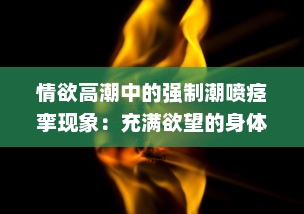 情欲高潮中的强制潮喷痉挛现象：充满欲望的身体